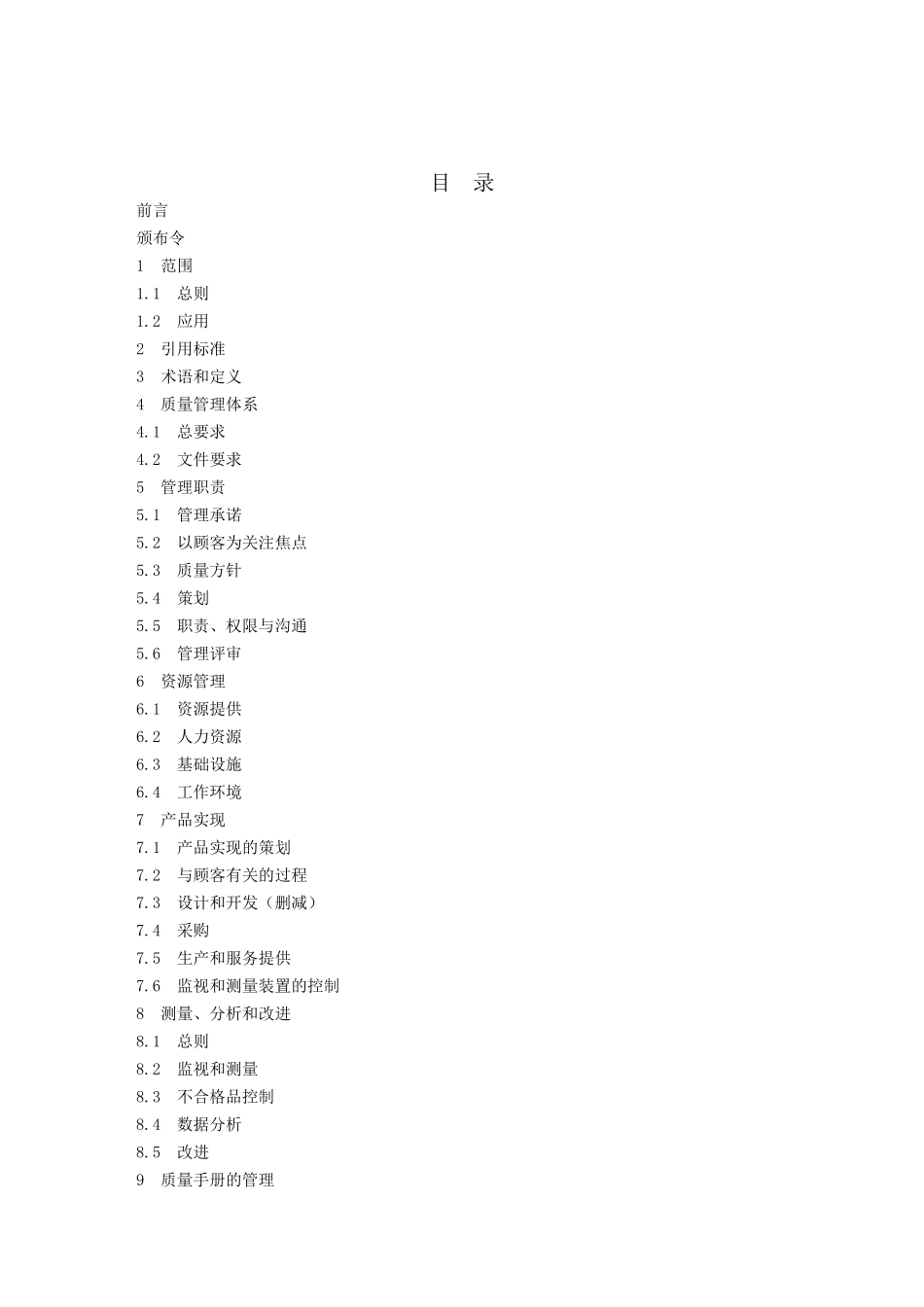 目 录

前言

颁布令

1 范围

1.1 总则

1.2 应用

2 引用标准

3 术语和定义

4 质量管理体系

4.1 总要求

4.2 文件要求

5 管理职责

5.1 管理承诺

5.2 以顾客为关注焦点

5.3 质量方针

5.4 策划

5.5 职责、权限与沟通

5.6 管理评审

6 资源管理

6.1 资源提供

6.2 人力资源

6.3 基础设施

6.4 工作环境

7 产品实现

7.1 产品实现的策划

7.2 与顾客有关的过程

7.3 设计和开发（删减）

7.4 采购

7.5 生产和服务提供

7.6 监视和测量装置的控制

8 测量、分析和改进

8.1 总则

8.2 监视和测量

8.3 不合格品控制

8.4 数据分析

8.5 改进

9 质量手册的管理